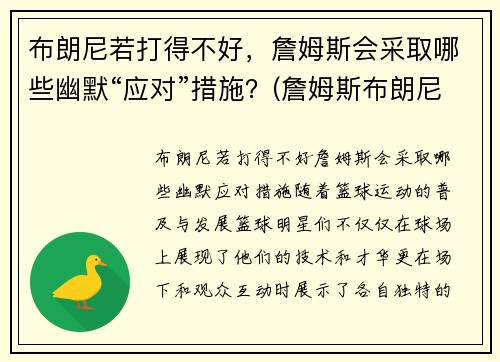 布朗尼若打得不好，詹姆斯会采取哪些幽默“应对”措施？(詹姆斯布朗尼

布朗尼若打得不好詹姆斯会采取哪些幽默应对措施随着篮球运动的普及与发展篮球明星们不仅仅在球场上展现了他们的技术和才华更在场下和观众互动时展示了各自独特的